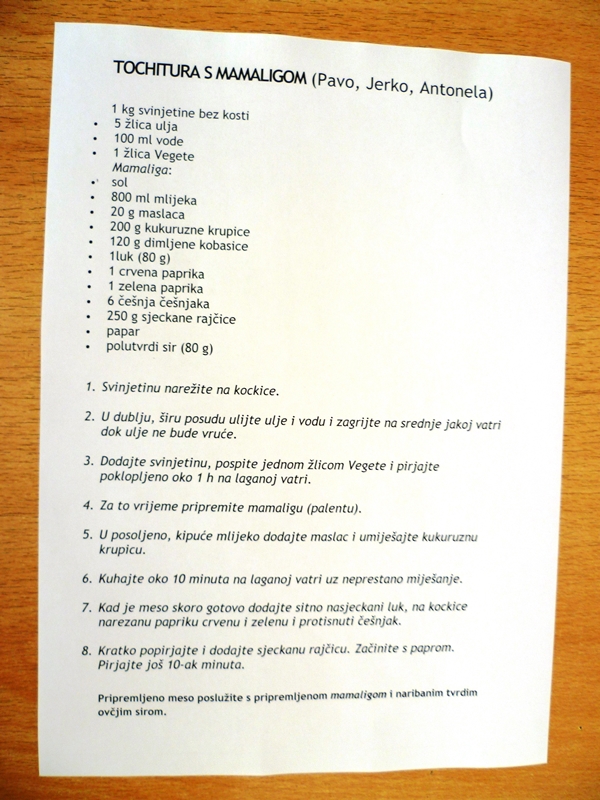 TOCHITURA S MAMALIGOM (Pavo, Jerko, Antonela)

1 kg svinjetine bez kosti
- 5 žlica ulja
- 100 ml vode
- 1 žlica Vegete

Mamaliga:
- sol
- 800 ml mlijeka
- 20 g maslaca
- 200 g kukuruzne krupice
- 120 g dimljene kobasice
- 1luk (80 g)
- 1 crvena paprika
- 1 zelena paprika
- 6 češnja češnjaka
- 250 g sjeckane rajčice
- papar
- polutvrdi sir (80 g)

1. Svinjetinu narežite na kockice.

2. U dublju, širu posudu ulijte ulje i vodu i zagrijte na srednje jakoj vatri dok ulje ne bude vruće.

3. Dodajte svinjetinu, pospite jednom žlicom Vegete i pirjajte poklopljeno oko 1 h na laganoj vatri.

4. Za to vrijeme pripremite mamaligu (palentu).

5. U posoljeno, kipuće mlijeko dodajte maslac i umiješajte kukuruznu krupicu.

6. Kuhajte oko 10 minuta na laganoj vatri uz neprestano miješanje.

7. Kad je meso skoro gotovo dodajte sitno nasjeckani luk, na kockice narezanu papriku crvenu i zelenu i protisnuti češnjak.

8. Kratko popirjajte i dodajte sjeckanu rajčicu. Začinite s paprom. Pirjajte još 10-ak minuta.

Pripremljeno meso poslužite s pripremljenom mamaligom i naribanim tvrdim ovčjim sirom.